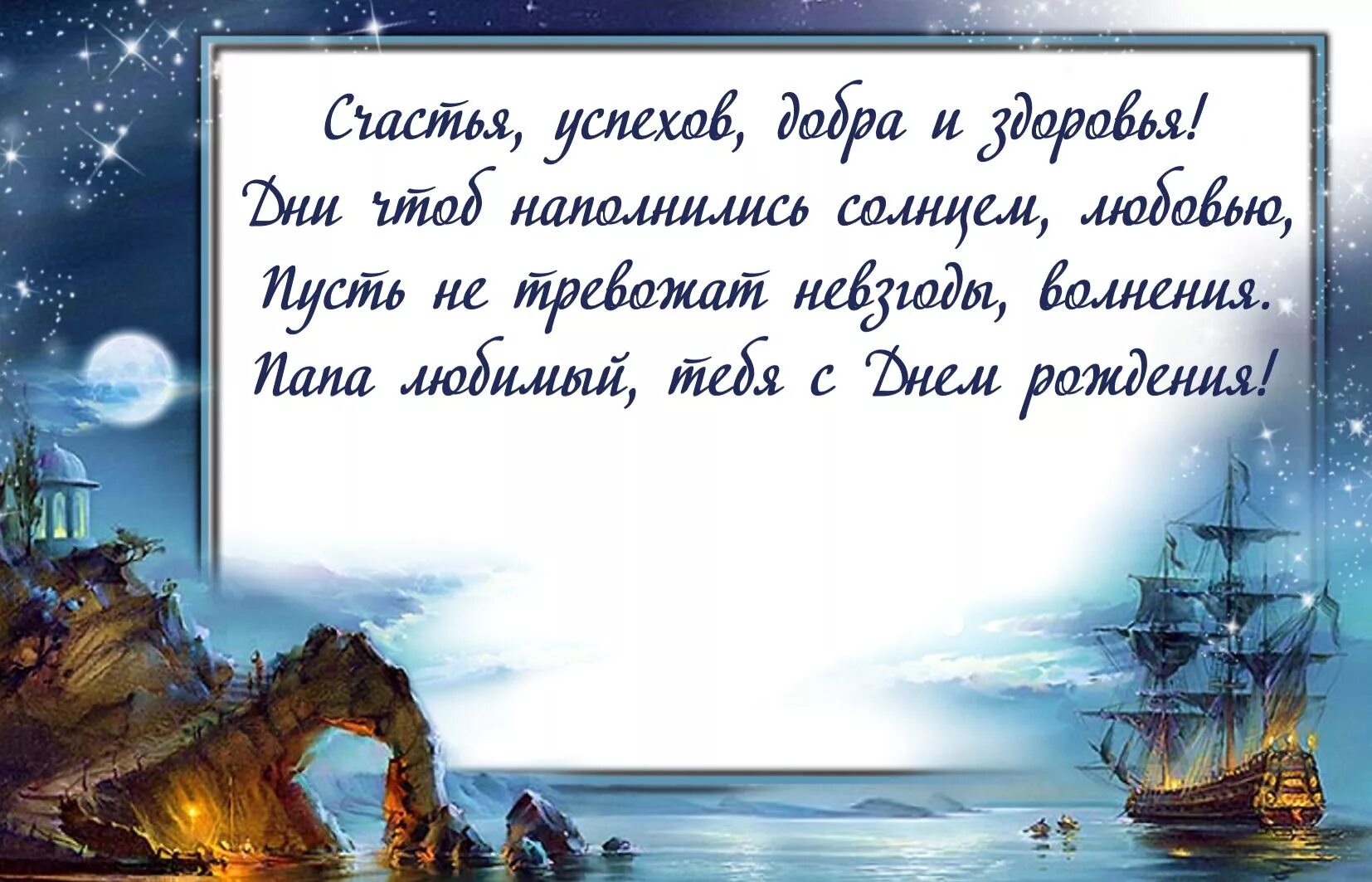 Счастья, успехов, добра и здоровья!
Дни чтоб наполнились солнцем, любовью,
Пусть не тревожат невзгоды, волнения.
Папа любимый, тебя с Днем рождения!